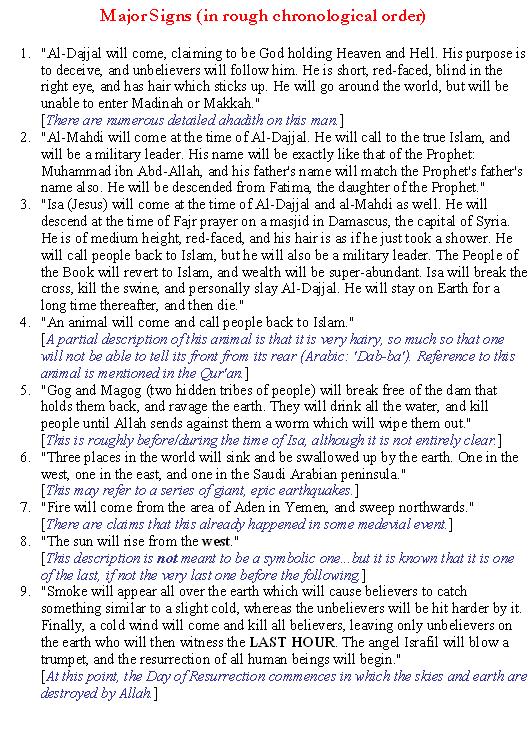 Major Signs (in rough chronological order)

1. "Al-Dajjal will come, claiming to be God holding Heaven and Hell. His purpose is to deceive, and unbelievers will follow him. He is short, red-faced, blind in the right eye, and has hair which sticks up. He will go around the world, but will be unable to enter Madinah or Makkah."
[There are numerous detailed ahadith on this man.]

2. "Al-Mahdi will come at the time of Al-Dajjal. He will call to the true Islam, and will be a military leader. His name will be exactly like that of the Prophet: Muhammad ibn Abd-Allah, and his father's name will match the Prophet's father's name also. He will be descended from Fatima, the daughter of the Prophet."

3. "Isa (Jesus) will come at the time of Al-Dajjal and al-Mahdi as well. He will descend at the time of Fajr prayer on a masjid in Damascus, the capital of Syria. He is of medium height, red-faced, and his hair is as if he just took a shower. He will call people back to Islam, but he will also be a military leader. The People of the Book will revert to Islam, and wealth will be super-abundant. Isa will break the cross, kill the swine, and personally slay Al-Dajjal. He will stay on Earth for a long time thereafter, and then die."

4. "An animal will come and call people back to Islam."
[A partial description of this animal is that it is very hairy, so much so that one will not be able to tell its front from its rear (Arabic: 'Dab-ba'). Reference to this animal is mentioned in the Qur'an.]

5. "Gog and Magog (two hidden tribes of people) will break free of the dam that holds them back, and ravage the earth. They will drink all the water, and kill people until Allah sends against them a worm which will wipe them out."
[This is roughly before/during the time of Isa, although it is not entirely clear.]

6. "Three places in the world will sink and be swallowed up by the earth. One in the west, one in the east, and one in the Saudi Arabian peninsula."
[This may refer to a series of giant, epic earthquakes.]

7. "Fire will come from the area of Aden in Yemen, and sweep northwards."
[There are claims that this already happened in some medevial event.]

8. "The sun will rise from the west."
[This description is not meant to be a symbolic one...but it is known that it is one of the last, if not the very last one before the following.]

9. "Smoke will appear all over the earth which will cause believers to catch something similar to a slight cold, whereas the unbelievers will be hit harder by it. Finally, a cold wind will come and kill all believers, leaving only unbelievers on the earth who will then witness the LAST HOUR. The angel Israfil will blow a trumpet, and the resurrection of all human beings will begin."
[At this point, the Day of Resurrection commences in which the skies and earth are destroyed by Allah.]